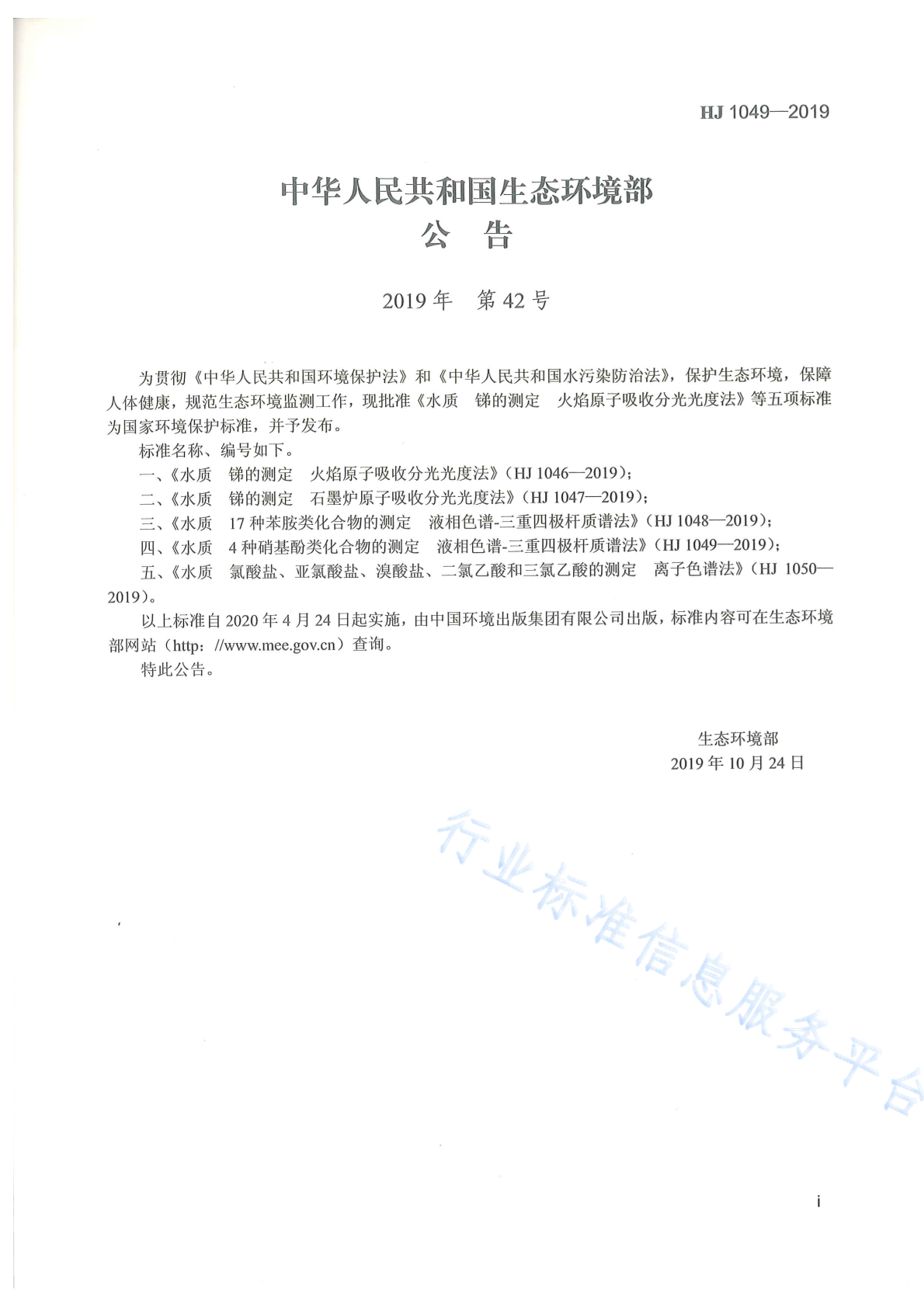 HJ 1049—2019

中华人民共和国生态环境部
公 告

2019 年 第 42 号

为贯彻《中华人民共和国环境保护法》和《中华人民共和国水污染防治法》，保护生态环境，保障人体健康，规范生态环境监测工作，现批准《水质 锑的测定 火焰原子吸收分光光度法》等五项标准为国家环境保护标准，并予发布。

标准名称、编号如下。

一、《水质 锑的测定 火焰原子吸收分光光度法》（HJ 1046—2019）；

二、《水质 锑的测定 石墨炉原子吸收分光光度法》（HJ 1047—2019）；

三、《水质 17 种苯胺类化合物的测定 液相色谱-三重四极杆质谱法》（HJ 1048—2019）；

四、《水质 4 种硝基酚类化合物的测定 液相色谱-三重四极杆质谱法》（HJ 1049—2019）；

五、《水质 氯酸盐、亚氯酸盐、溴酸盐、二氯乙酸和三氯乙酸的测定 离子色谱法》（HJ 1050—2019）。

以上标准自 2020 年 4 月 24 日起实施，由中国环境出版集团有限公司出版，标准内容可在生态环境部网站（http：//www.mee.gov.cn）查询。

特此公告。

生态环境部
2019 年 10 月 24 日

行业标准信息服务平台

i